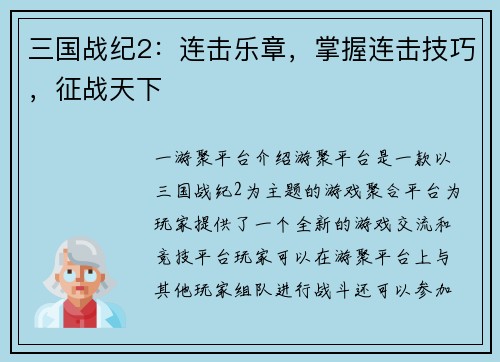 三国战纪2：连击乐章，掌握连击技巧，征战天下

一游聚平台介绍游聚平台是一款以三国战纪2为主题的游戏聚合平台为玩家提供了一个全新的游戏交流和竞技平台玩家可以在游聚平台上与其他玩家组队进行战斗还可以参加